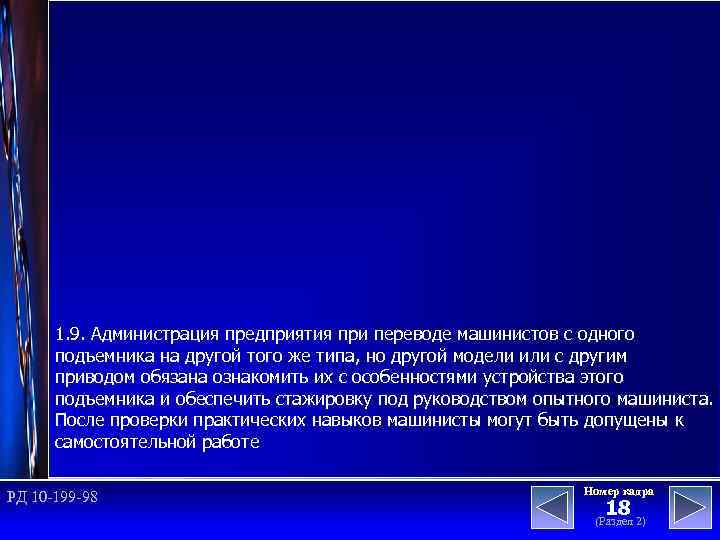 1.9. Администрация предприятия при переводе машинистов с одного подъемника на другой того же типа, но другой модели или с другим приводом обязана ознакомить их с особенностями устройства этого подъемника и обеспечить стажировку под руководством опытного машиниста. После проверки практических навыков машинисты могут быть допущены к самостоятельной работе

РД 10-199-98

Номер кадра
18
(Раздел 2)